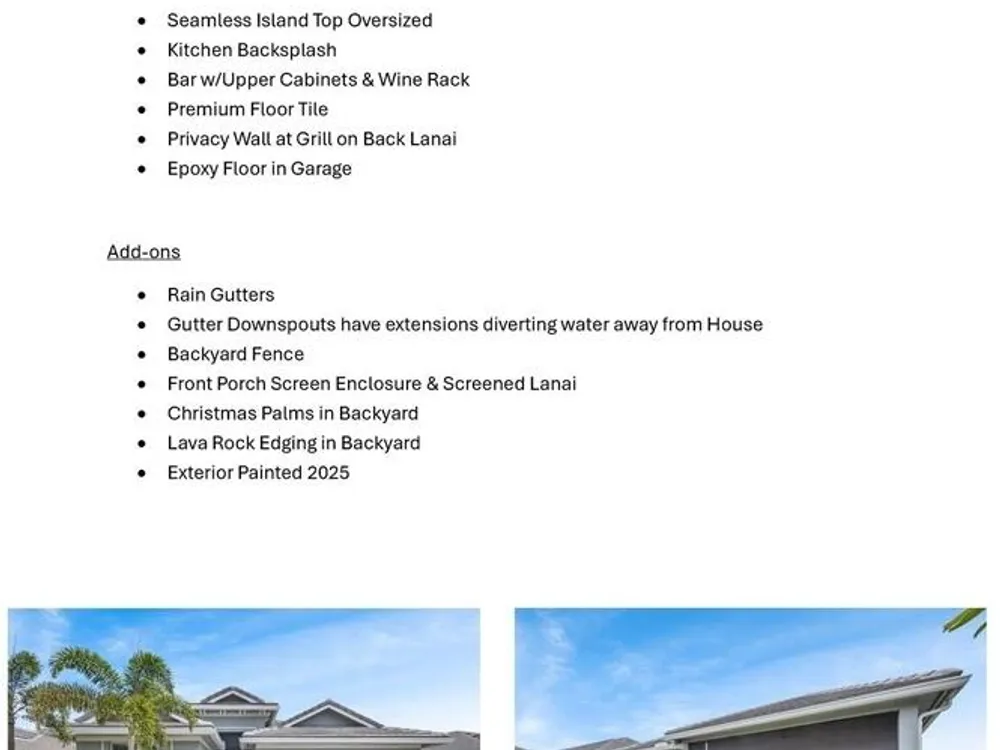 - Seamless Island Top Oversized
- Kitchen Backsplash
- Bar w/Upper Cabinets & Wine Rack
- Premium Floor Tile
- Privacy Wall at Grill on Back Lanai
- Epoxy Floor in Garage

Add-ons

- Rain Gutters
- Gutter Downspouts have extensions diverting water away from House
- Backyard Fence
- Front Porch Screen Enclosure & Screened Lanai
- Christmas Palms in Backyard
- Lava Rock Edging in Backyard
- Exterior Painted 2025